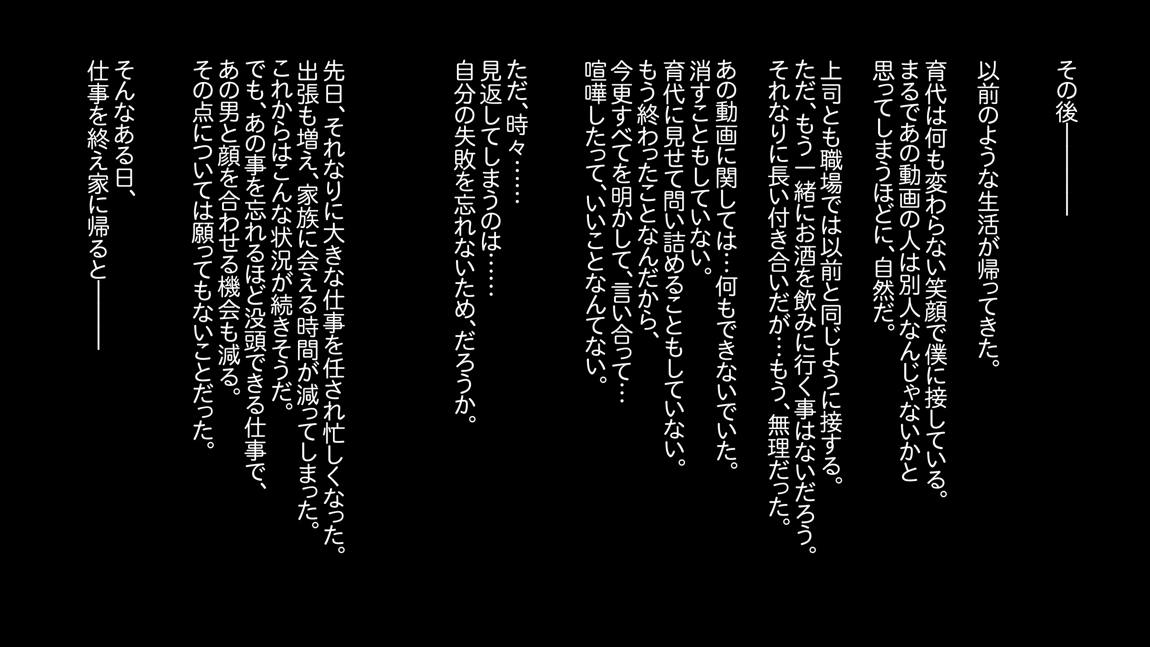 その後――――

以前のような生活が帰ってきた。

育代は何も変わらない笑顔で僕に接している。
まるであの動画の人は別人なんじゃないかと
思ってしまうほどに、自然だ。

上司とも職場では以前と同じように接する。
ただ、もう一緒にお酒を飲みに行く事はないだろう。
それなりに長い付き合いだが…もう、無理だった。

あの動画に関しては…何もできないでいた。
消すこともしていない。
育代に見せて問い詰めることもしていない。
もう終わったことなんだから、
今更すべてを明かして、言い合って…
喧嘩したって、いいことなんてない。

ただ、時々……
見返してしまうのは……
自分の失敗を忘れないため、だろうか。

先日、それなりに大きな仕事を任され忙しくなった。
出張も増え、家族に会える時間が減ってしまった。
これからはこんな状況が続きそうだ。
でも、あの事を忘れるほど没頭できる仕事で、
あの男と顔を合わせる機会も減る。
その点については願ってもないことだった。

そんなある日、
仕事を終え家に帰ると――――